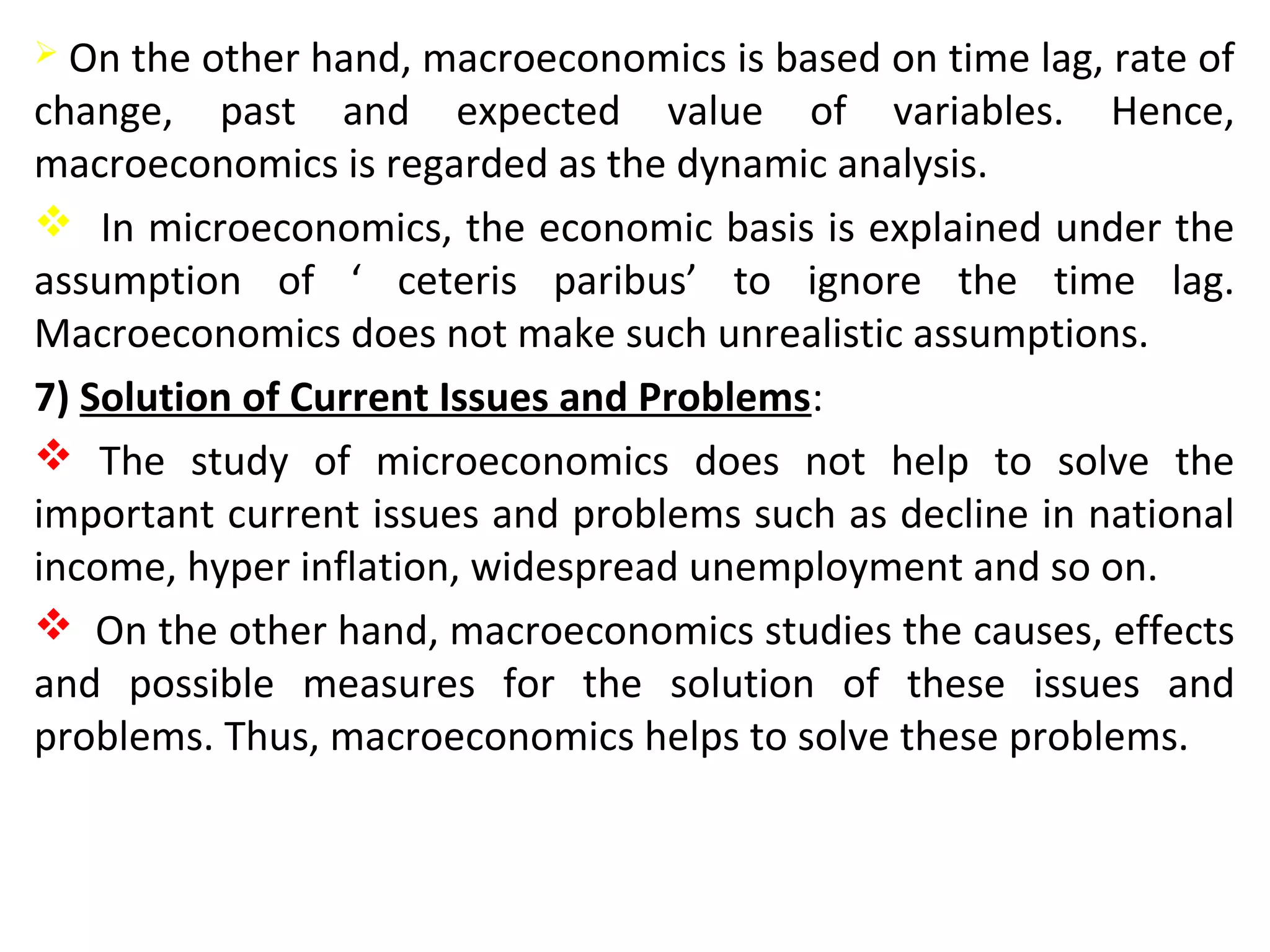 ➢ On the other hand, macroeconomics is based on time lag, rate of change, past and expected value of variables. Hence, macroeconomics is regarded as the dynamic analysis.

❖ In microeconomics, the economic basis is explained under the assumption of ‘ ceteris paribus’ to ignore the time lag. Macroeconomics does not make such unrealistic assumptions.

7) Solution of Current Issues and Problems:

❖ The study of microeconomics does not help to solve the important current issues and problems such as decline in national income, hyper inflation, widespread unemployment and so on.

❖ On the other hand, macroeconomics studies the causes, effects and possible measures for the solution of these issues and problems. Thus, macroeconomics helps to solve these problems.